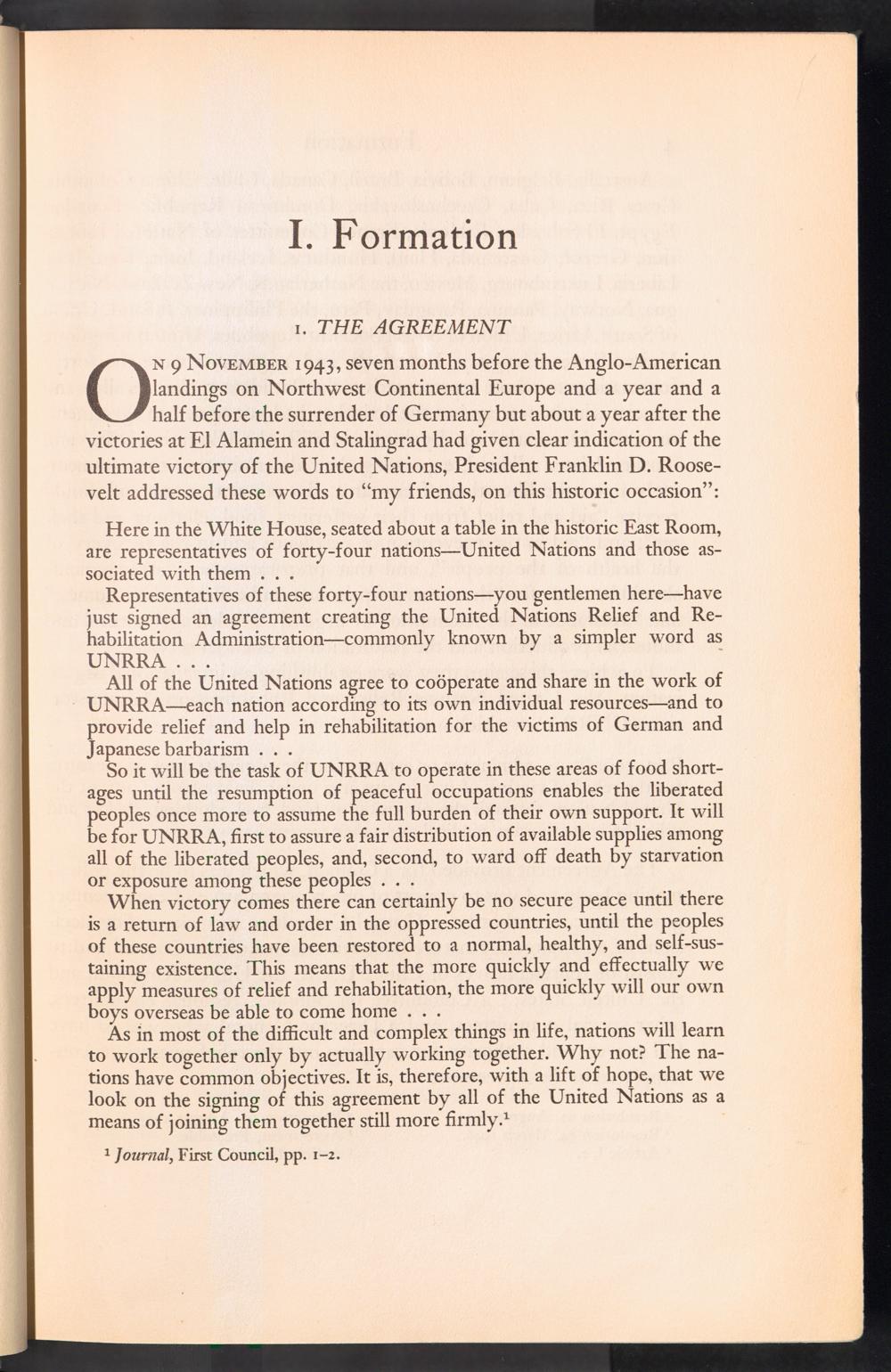 I. Formation

1. THE AGREEMENT

On 9 November 1943, seven months before the Anglo-American landings on Northwest Continental Europe and a year and a half before the surrender of Germany but about a year after the victories at El Alamein and Stalingrad had given clear indication of the ultimate victory of the United Nations, President Franklin D. Roosevelt addressed these words to "my friends, on this historic occasion":

Here in the White House, seated about a table in the historic East Room, are representatives of forty-four nations—United Nations and those associated with them . . .

Representatives of these forty-four nations—you gentlemen here—have just signed an agreement creating the United Nations Relief and Rehabilitation Administration—commonly known by a simpler word as UNRRA . . .

All of the United Nations agree to coöperate and share in the work of UNRRA—each nation according to its own individual resources—and to provide relief and help in rehabilitation for the victims of German and Japanese barbarism . . .

So it will be the task of UNRRA to operate in these areas of food shortages until the resumption of peaceful occupations enables the liberated peoples once more to assume the full burden of their own support. It will be for UNRRA, first to assure a fair distribution of available supplies among all of the liberated peoples, and, second, to ward off death by starvation or exposure among these peoples . . .

When victory comes there can certainly be no secure peace until there is a return of law and order in the oppressed countries, until the peoples of these countries have been restored to a normal, healthy, and self-sustaining existence. This means that the more quickly and effectually we apply measures of relief and rehabilitation, the more quickly will our own boys overseas be able to come home . . .

As in most of the difficult and complex things in life, nations will learn to work together only by actually working together. Why not? The nations have common objectives. It is, therefore, with a lift of hope, that we look on the signing of this agreement by all of the United Nations as a means of joining them together still more firmly.$^1$

$^1$ Journal, First Council, pp. 1–2.